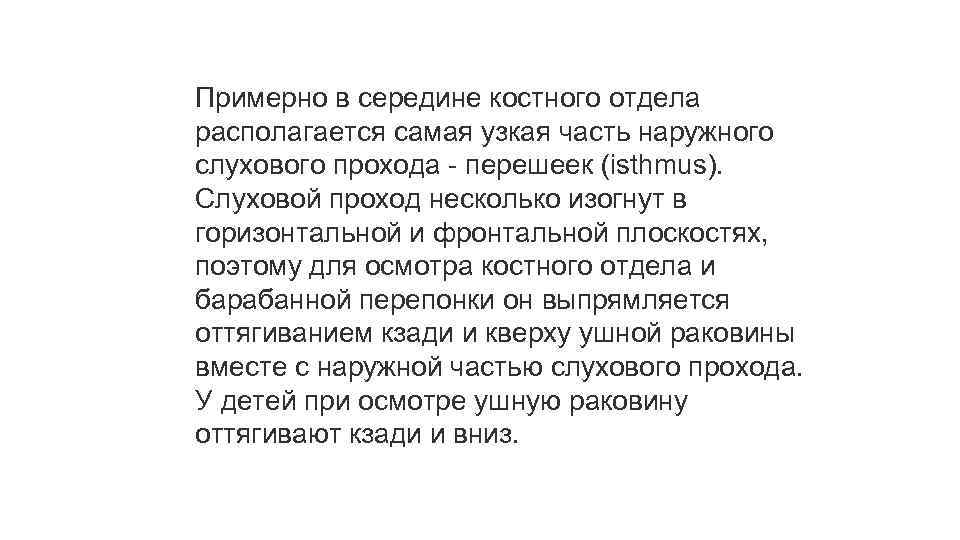 Примерно в середине костного отдела располагается самая узкая часть наружного слухового прохода - перешеек (isthmus). Слуховой проход несколько изогнут в горизонтальной и фронтальной плоскостях, поэтому для осмотра костного отдела и барабанной перепонки он выпрямляется оттягиванием кзади и кверху ушной раковины вместе с наружной частью слухового прохода. У детей при осмотре ушную раковину оттягивают кзади и вниз.